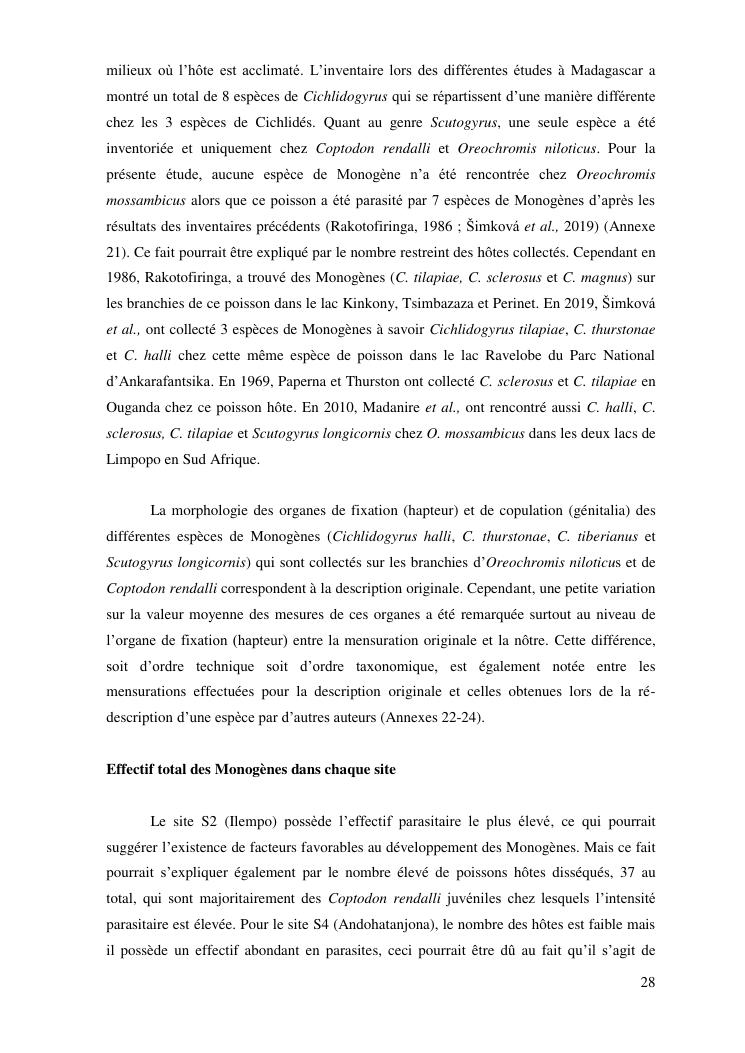 milieux où l'hôte est acclimaté. L'inventaire lors des différentes études à Madagascar a montré un total de 8 espèces de Cichlidogyrus qui se répartissent d'une manière différente chez les 3 espèces de Cichlidés. Quant au genre Scutogyrus, une seule espèce a été inventoriée et uniquement chez Coptodon rendalli et Oreochromis niloticus. Pour la présente étude, aucune espèce de Monogène n'a été rencontrée chez Oreochromis mossambicus alors que ce poisson a été parasité par 7 espèces de Monogènes d'après les résultats des inventaires précédents (Rakotofiringa, 1986 ; Šimková et al., 2019) (Annexe 21). Ce fait pourrait être expliqué par le nombre restreint des hôtes collectés. Cependant en 1986, Rakotofiringa, a trouvé des Monogènes (C. tilapiae, C. sclerosus et C. magnus) sur les branchies de ce poisson dans le lac Kinkony, Tsimbazaza et Perinet. En 2019, Šimková et al., ont collecté 3 espèces de Monogènes à savoir Cichlidogyrus tilapiae, C. thurstonae et C. halli chez cette même espèce de poisson dans le lac Ravelobe du Parc National d'Ankarafantsika. En 1969, Paperna et Thurston ont collecté C. sclerosus et C. tilapiae en Ouganda chez ce poisson hôte. En 2010, Madanire et al., ont rencontré aussi C. halli, C. sclerosus, C. tilapiae et Scutogyrus longicornis chez O. mossambicus dans les deux lacs de Limpopo en Sud Afrique.

La morphologie des organes de fixation (hapteur) et de copulation (génitalia) des différentes espèces de Monogènes (Cichlidogyrus halli, C. thurstonae, C. tiberianus et Scutogyrus longicornis) qui sont collectés sur les branchies d'Oreochromis niloticus et de Coptodon rendalli correspondent à la description originale. Cependant, une petite variation sur la valeur moyenne des mesures de ces organes a été remarquée surtout au niveau de l'organe de fixation (hapteur) entre la mensuration originale et la nôtre. Cette différence, soit d'ordre technique soit d'ordre taxonomique, est également notée entre les mensurations effectuées pour la description originale et celles obtenues lors de la ré-description d'une espèce par d'autres auteurs (Annexes 22-24).

Effectif total des Monogènes dans chaque site

Le site S2 (Ilempo) possède l'effectif parasitaire le plus élevé, ce qui pourrait suggérer l'existence de facteurs favorables au développement des Monogènes. Mais ce fait pourrait s'expliquer également par le nombre élevé de poissons hôtes disséqués, 37 au total, qui sont majoritairement des Coptodon rendalli juvéniles chez lesquels l'intensité parasitaire est élevée. Pour le site S4 (Andohatanjona), le nombre des hôtes est faible mais il possède un effectif abondant en parasites, ceci pourrait être dû au fait qu'il s'agit de

28